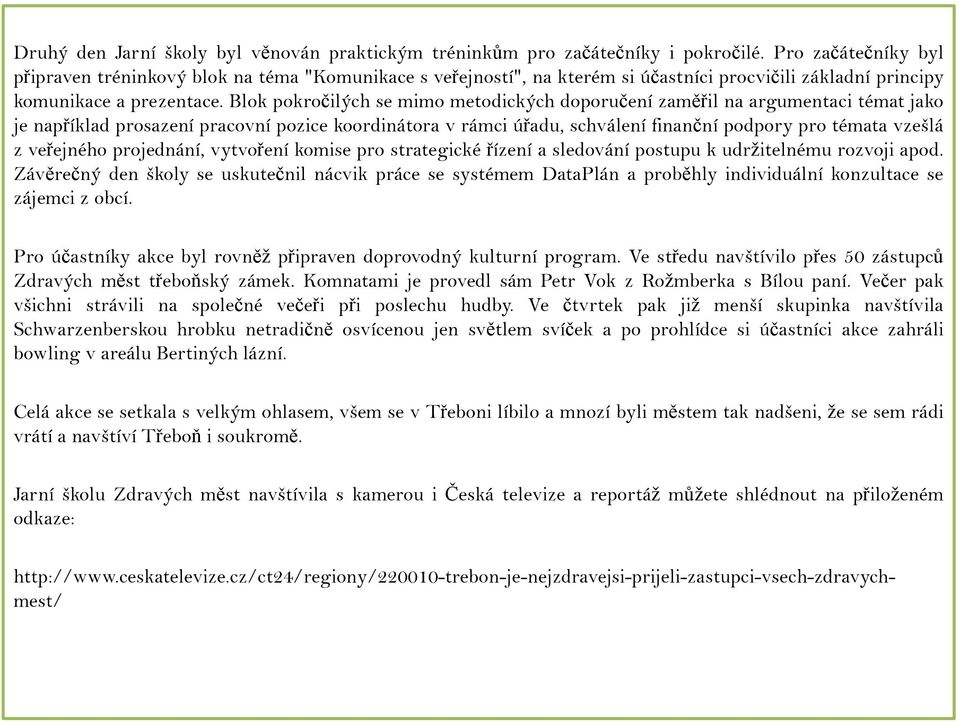 Druhý den Jarní školy byl věnován praktickým tréninkům pro začátečníky i pokročilé. Pro začátečníky byl připraven tréninkový blok na téma "Komunikace s veřejností", na kterém si účastníci procvičili základní principy komunikace a prezentace. Blok pokročilých se mimo metodických doporučení zaměřil na argumentaci témat jako je například prosazení pracovní pozice koordinátora v rámci úřadu, schválení finanční podpory pro témata vzešlá z veřejného projednání, vytvoření komise pro strategické řízení a sledování postupu k udržitelnému rozvoji apod. Závěrečný den školy se uskutečnil nácvik práce se systémem DataPlán a proběhly individuální konzultace se zájemci z obcí.

Pro účastníky akce byl rovněž připraven doprovodný kulturní program. Ve středu navštívilo přes 50 zástupců Zdravých měst třeboňský zámek. Komnatami je provedl sám Petr Vok z Rožmberka s Bílou paní. Večer pak všichni strávili na společné večeři při poslechu hudby. Ve čtvrtek pak již menší skupinka navštívila Schwarzenberskou hrobku netradičně osvícenou jen světlem svíček a po prohlídce si účastníci akce zahráli bowling v areálu Bertiných lázní.

Celá akce se setkala s velkým ohlasem, všem se v Třeboni líbilo a mnozí byli městem tak nadšeni, že se sem rádi vrátí a navštíví Třeboň i soukromě.

Jarní školu Zdravých měst navštívila s kamerou i Česká televize a reportáž můžete shlédnout na přiloženém odkaze:

http://www.ceskatelevize.cz/ct24/regiony/220010-trebon-je-nejzdravejsi-prijeli-zastupci-vsech-zdravych-mest/